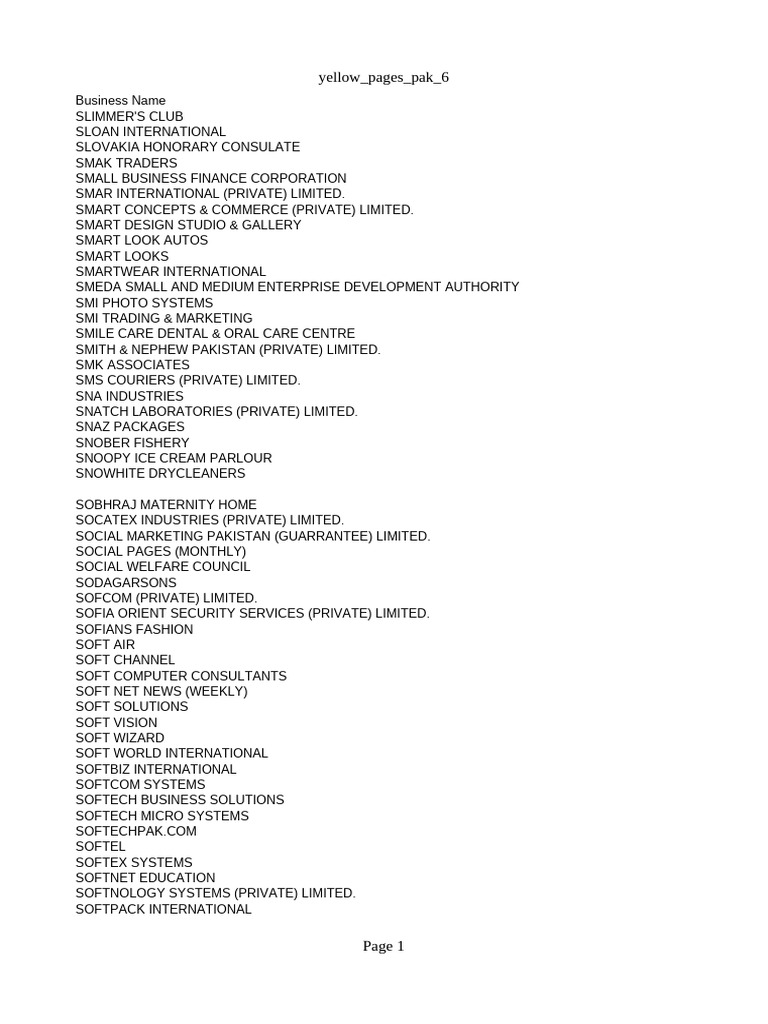 yellow_pages_pak_6

Business Name
SLIMMER'S CLUB
SLOAN INTERNATIONAL
SLOVAKIA HONORARY CONSULATE
SMAK TRADERS
SMALL BUSINESS FINANCE CORPORATION
SMAR INTERNATIONAL (PRIVATE) LIMITED.
SMART CONCEPTS & COMMERCE (PRIVATE) LIMITED.
SMART DESIGN STUDIO & GALLERY
SMART LOOK AUTOS
SMART LOOKS
SMARTWEAR INTERNATIONAL
SMEDA SMALL AND MEDIUM ENTERPRISE DEVELOPMENT AUTHORITY
SMI PHOTO SYSTEMS
SMI TRADING & MARKETING
SMILE CARE DENTAL & ORAL CARE CENTRE
SMITH & NEPHEW PAKISTAN (PRIVATE) LIMITED.
SMK ASSOCIATES
SMS COURIERS (PRIVATE) LIMITED.
SNA INDUSTRIES
SNATCH LABORATORIES (PRIVATE) LIMITED.
SNAZ PACKAGES
SNOBER FISHERY
SNOOPY ICE CREAM PARLOUR
SNOWHITE DRYCLEANERS

SOBHRAJ MATERNITY HOME
SOCATEX INDUSTRIES (PRIVATE) LIMITED.
SOCIAL MARKETING PAKISTAN (GUARRANTEE) LIMITED.
SOCIAL PAGES (MONTHLY)
SOCIAL WELFARE COUNCIL
SODAGARSONS
SOFCOM (PRIVATE) LIMITED.
SOFIA ORIENT SECURITY SERVICES (PRIVATE) LIMITED.
SOFIANS FASHION
SOFT AIR
SOFT CHANNEL
SOFT COMPUTER CONSULTANTS
SOFT NET NEWS (WEEKLY)
SOFT SOLUTIONS
SOFT VISION
SOFT WIZARD
SOFT WORLD INTERNATIONAL
SOFTBIZ INTERNATIONAL
SOFTCOM SYSTEMS
SOFTECH BUSINESS SOLUTIONS
SOFTECH MICRO SYSTEMS
SOFTECHPAK.COM
SOFTEL
SOFTEX SYSTEMS
SOFTNET EDUCATION
SOFTNOLOGY SYSTEMS (PRIVATE) LIMITED.
SOFTPACK INTERNATIONAL

Page 1